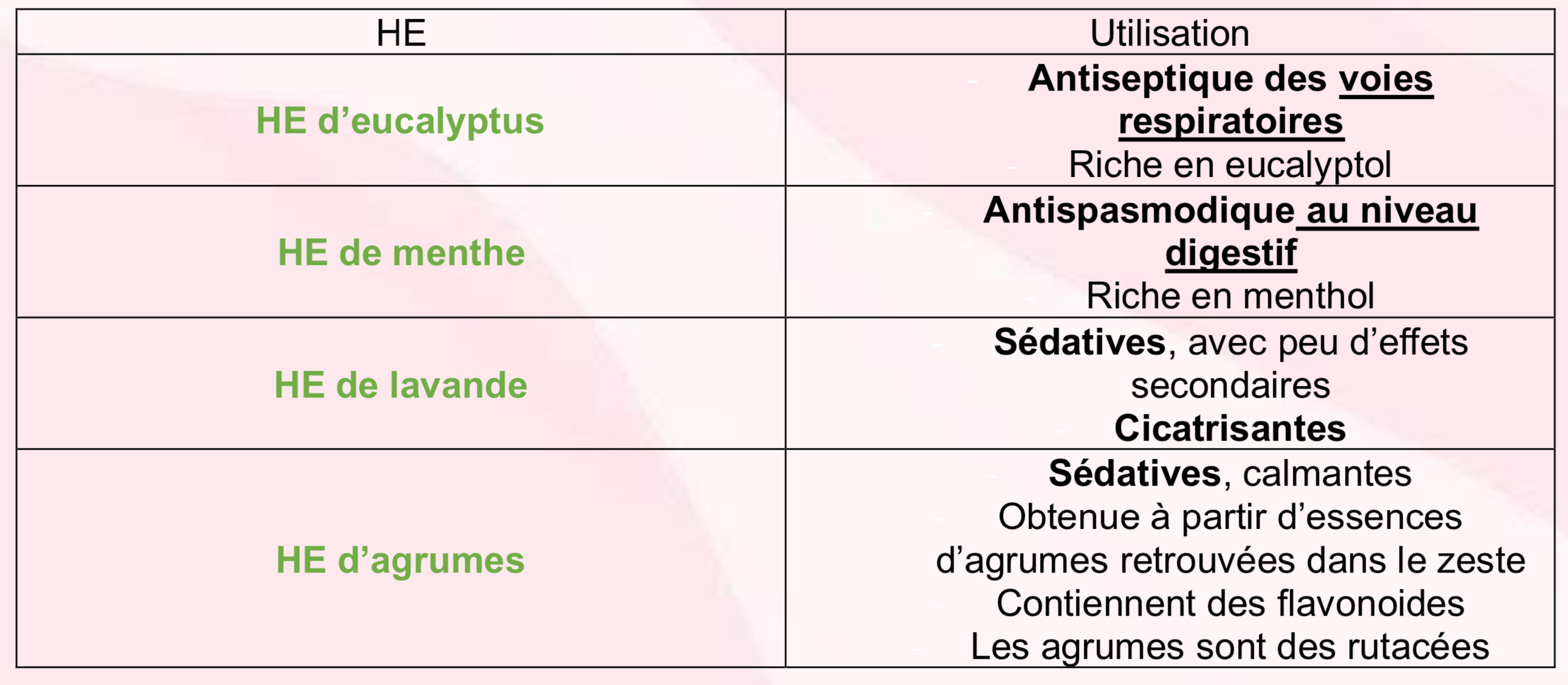 | HE | Utilisation |
|---|---|
| HE d'eucalyptus | Antiseptique des voies respiratoires Riche en eucalyptol |
| HE de menthe | Antispasmodique au niveau digestif Riche en menthol |
| HE de lavande | Sédatives, avec peu d'effets secondaires Cicatrisantes |
| HE d'agrumes | Sédatives, calmantes Obtenue à partir d'essences d'agrumes retrouvées dans le zeste Contiennent des flavonoides Les agrumes sont des rutacées |